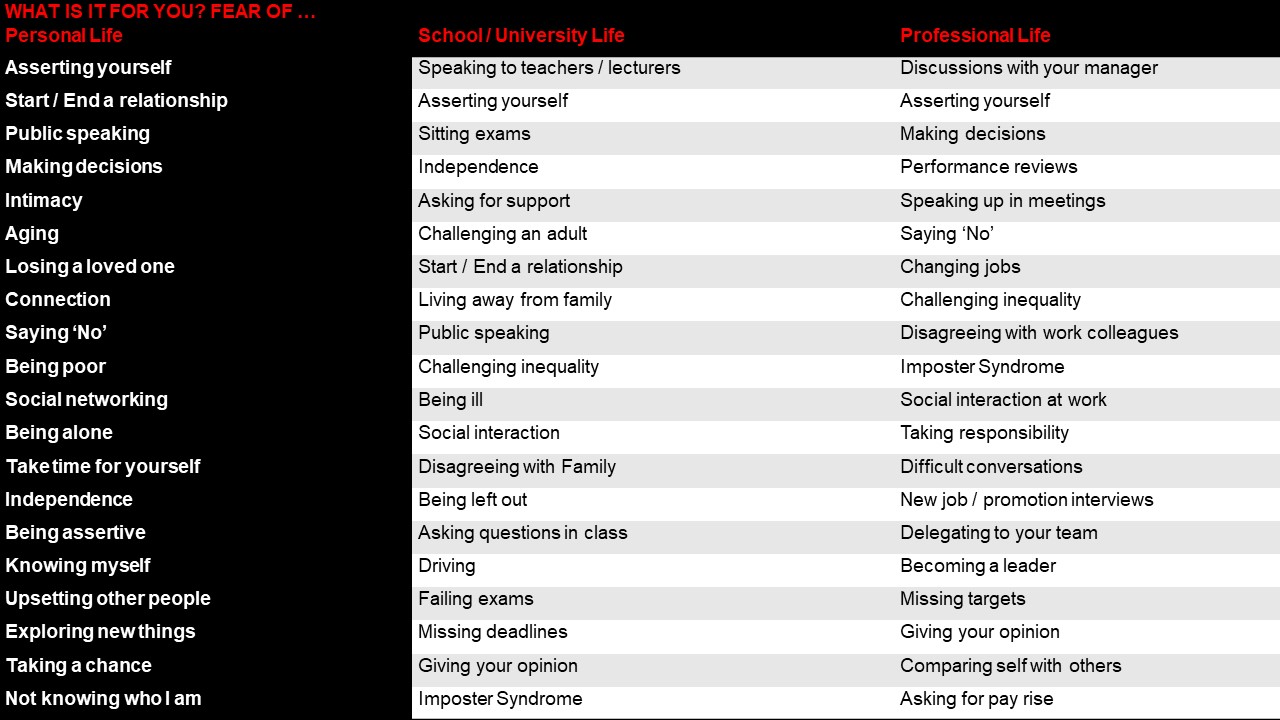 WHAT IS IT FOR YOU? FEAR OF …

| Personal Life | School / University Life | Professional Life |
|---|---|---|
| Asserting yourself | Speaking to teachers / lecturers | Discussions with your manager |
| Start / End a relationship | Asserting yourself | Asserting yourself |
| Public speaking | Sitting exams | Making decisions |
| Making decisions | Independence | Performance reviews |
| Intimacy | Asking for support | Speaking up in meetings |
| Aging | Challenging an adult | Saying ‘No’ |
| Losing a loved one | Start / End a relationship | Changing jobs |
| Connection | Living away from family | Challenging inequality |
| Saying ‘No’ | Public speaking | Disagreeing with work colleagues |
| Being poor | Challenging inequality | Imposter Syndrome |
| Social networking | Being ill | Social interaction at work |
| Being alone | Social interaction | Taking responsibility |
| Take time for yourself | Disagreeing with Family | Difficult conversations |
| Independence | Being left out | New job / promotion interviews |
| Being assertive | Asking questions in class | Delegating to your team |
| Knowing myself | Driving | Becoming a leader |
| Upsetting other people | Failing exams | Missing targets |
| Exploring new things | Missing deadlines | Giving your opinion |
| Taking a chance | Giving your opinion | Comparing self with others |
| Not knowing who I am | Imposter Syndrome | Asking for pay rise |